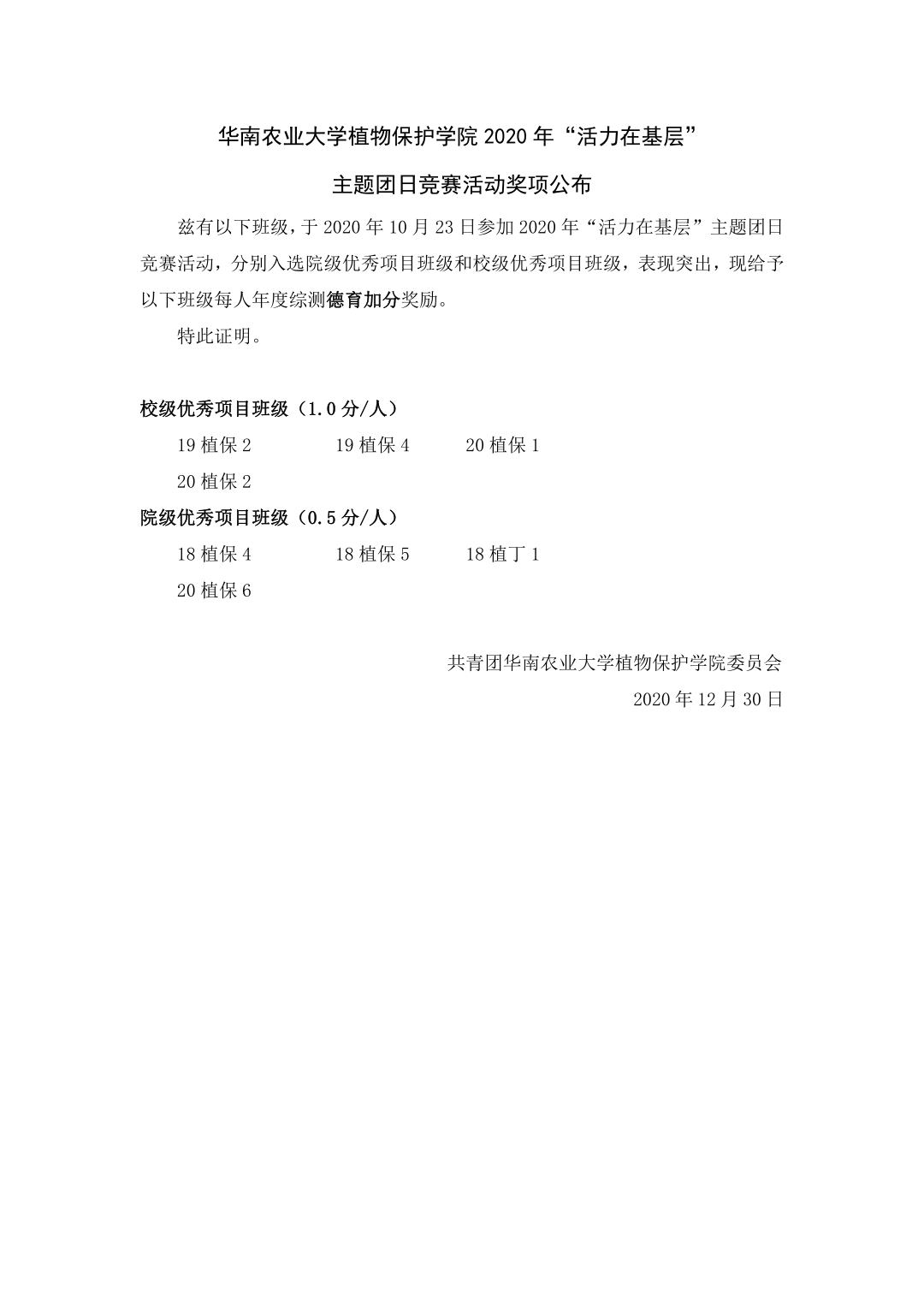 华南农业大学植物保护学院 2020 年“活力在基层”

主题团日竞赛活动奖项公布

兹有以下班级，于 2020 年 10 月 23 日参加 2020 年“活力在基层”主题团日竞赛活动，分别入选院级优秀项目班级和校级优秀项目班级，表现突出，现给予以下班级每人年度综测德育加分奖励。

特此证明。

校级优秀项目班级（1.0 分/人）

19 植保 2　19 植保 4　20 植保 1

20 植保 2

院级优秀项目班级（0.5 分/人）

18 植保 4　18 植保 5　18 植丁 1

20 植保 6

共青团华南农业大学植物保护学院委员会

2020 年 12 月 30 日